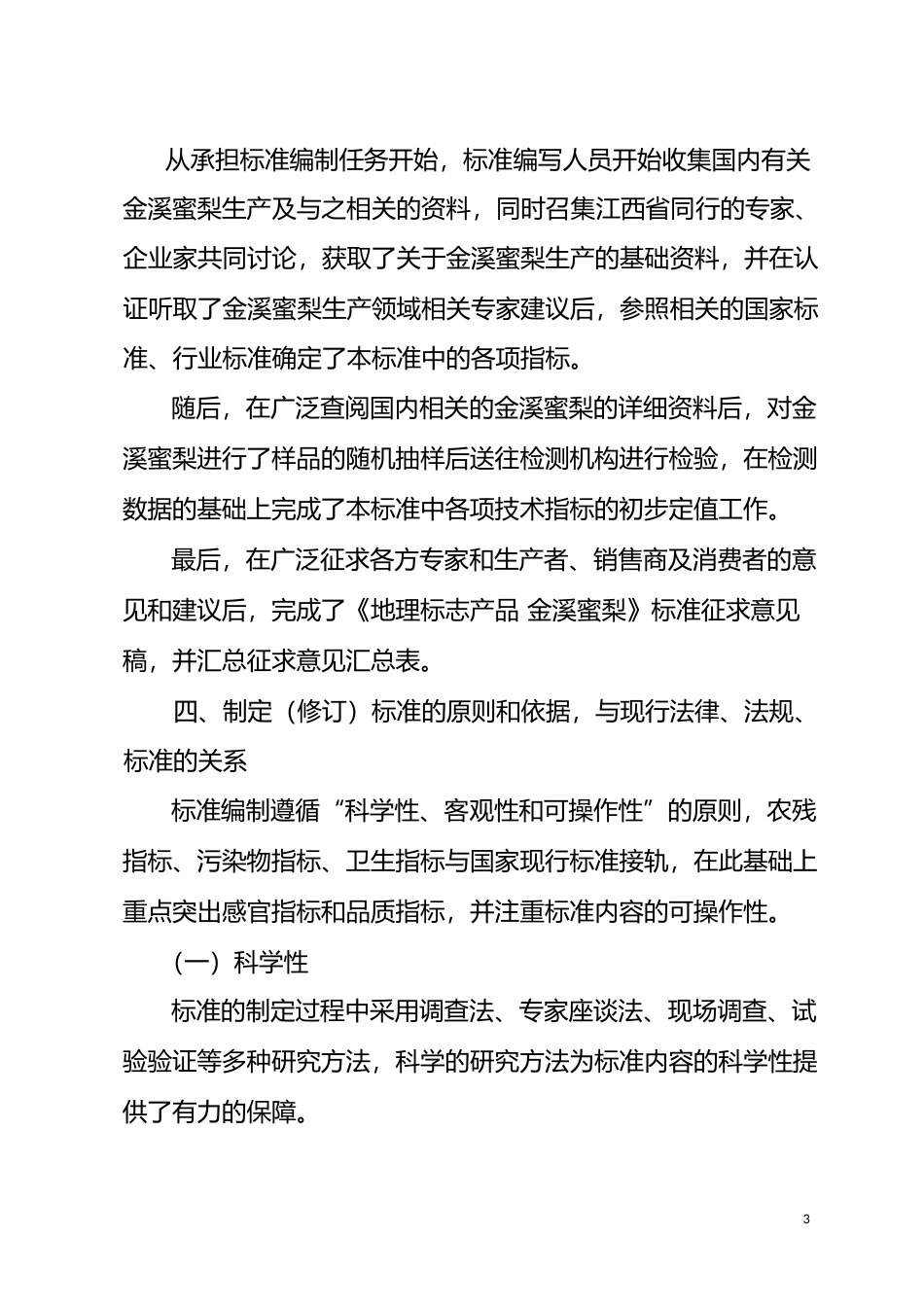 从承担标准编制任务开始，标准编写人员开始收集国内有关金溪蜜梨生产及与之相关的资料，同时召集江西省同行的专家、企业家共同讨论，获取了关于金溪蜜梨生产的基础资料，并在认证听取了金溪蜜梨生产领域相关专家建议后，参照相关的国家标准、行业标准确定了本标准中的各项指标。

随后，在广泛查阅国内相关的金溪蜜梨的详细资料后，对金溪蜜梨进行了样品的随机抽样后送往检测机构进行检验，在检测数据的基础上完成了本标准中各项技术指标的初步定值工作。

最后，在广泛征求各方专家和生产者、销售商及消费者的意见和建议后，完成了《地理标志产品 金溪蜜梨》标准征求意见稿，并汇总征求意见汇总表。

四、制定（修订）标准的原则和依据，与现行法律、法规、标准的关系

标准编制遵循“科学性、客观性和可操作性”的原则，农残指标、污染物指标、卫生指标与国家现行标准接轨，在此基础上重点突出感官指标和品质指标，并注重标准内容的可操作性。

（一）科学性

标准的制定过程中采用调查法、专家座谈法、现场调查、试验验证等多种研究方法，科学的研究方法为标准内容的科学性提供了有力的保障。

3